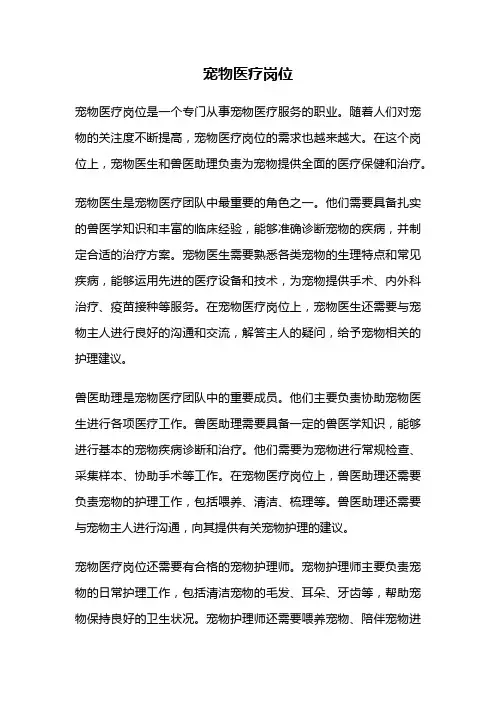 宠物医疗岗位

宠物医疗岗位是一个专门从事宠物医疗服务的职业。随着人们对宠物的关注度不断提高，宠物医疗岗位的需求也越来越大。在这个岗位上，宠物医生和兽医助理负责为宠物提供全面的医疗保健和治疗。

宠物医生是宠物医疗团队中最重要的角色之一。他们需要具备扎实的兽医学知识和丰富的临床经验，能够准确诊断宠物的疾病，并制定合适的治疗方案。宠物医生需要熟悉各类宠物的生理特点和常见疾病，能够运用先进的医疗设备和技术，为宠物提供手术、内外科治疗、疫苗接种等服务。在宠物医疗岗位上，宠物医生还需要与宠物主人进行良好的沟通和交流，解答主人的疑问，给予宠物相关的护理建议。

兽医助理是宠物医疗团队中的重要成员。他们主要负责协助宠物医生进行各项医疗工作。兽医助理需要具备一定的兽医学知识，能够进行基本的宠物疾病诊断和治疗。他们需要为宠物进行常规检查、采集样本、协助手术等工作。在宠物医疗岗位上，兽医助理还需要负责宠物的护理工作，包括喂养、清洁、梳理等。兽医助理还需要与宠物主人进行沟通，向其提供有关宠物护理的建议。

宠物医疗岗位还需要有合格的宠物护理师。宠物护理师主要负责宠物的日常护理工作，包括清洁宠物的毛发、耳朵、牙齿等，帮助宠物保持良好的卫生状况。宠物护理师还需要喂养宠物、陪伴宠物进